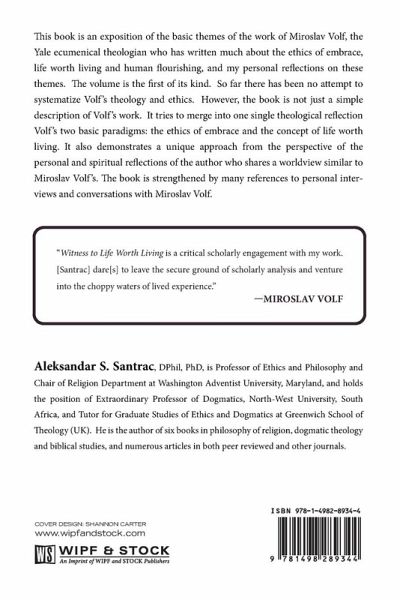 This book is an exposition of the basic themes of the work of Miroslav Volf, the Yale ecumenical theologian who has written much about the ethics of embrace, life worth living and human flourishing, and my personal reflections on these themes. The volume is the first of its kind. So far there has been no attempt to systematize Volf's theology and ethics. However, the book is not just a simple description of Volf's work. It tries to merge into one single theological reflection Volf's two basic paradigms: the ethics of embrace and the concept of life worth living. It also demonstrates a unique approach from the perspective of the personal and spiritual reflections of the author who shares a worldview similar to Miroslav Volf's. The book is strengthened by many references to personal interviews and conversations with Miroslav Volf.

"Witness to Life Worth Living is a critical scholarly engagement with my work. [Santrac] dare[s] to leave the secure ground of scholarly analysis and venture into the choppy waters of lived experience."

—MIROSLAV VOLF

Aleksandar S. Santrac, DPhil, PhD, is Professor of Ethics and Philosophy and Chair of Religion Department at Washington Adventist University, Maryland, and holds the position of Extraordinary Professor of Dogmatics, North-West University, South Africa, and Tutor for Graduate Studies of Ethics and Dogmatics at Greenwich School of Theology (UK). He is the author of six books in philosophy of religion, dogmatic theology and biblical studies, and numerous articles in both peer reviewed and other journals.

COVER DESIGN: SHANNON CARTER
www.wipfandstock.com

WS WIPF & STOCK
An Imprint of WIPF and STOCK Publishers

ISBN 978-1-4982-8934-4

9 781498 289344